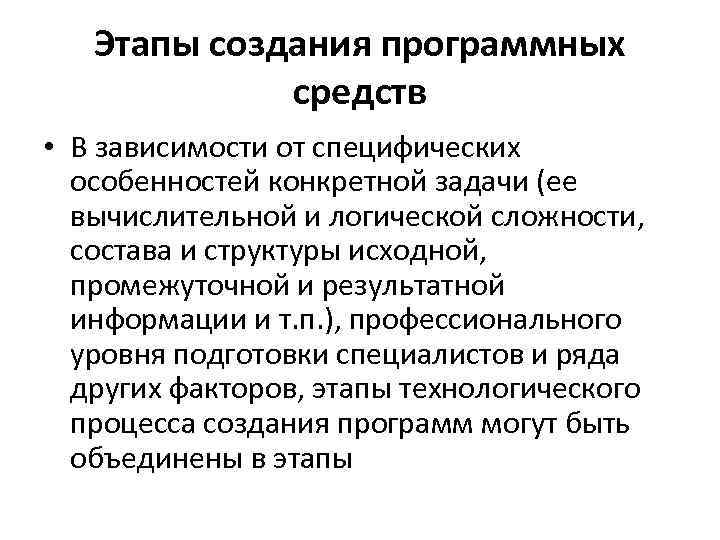 Этапы создания программных средств

• В зависимости от специфических особенностей конкретной задачи (ее вычислительной и логической сложности, состава и структуры исходной, промежуточной и результатной информации и т.п.), профессионального уровня подготовки специалистов и ряда других факторов, этапы технологического процесса создания программ могут быть объединены в этапы